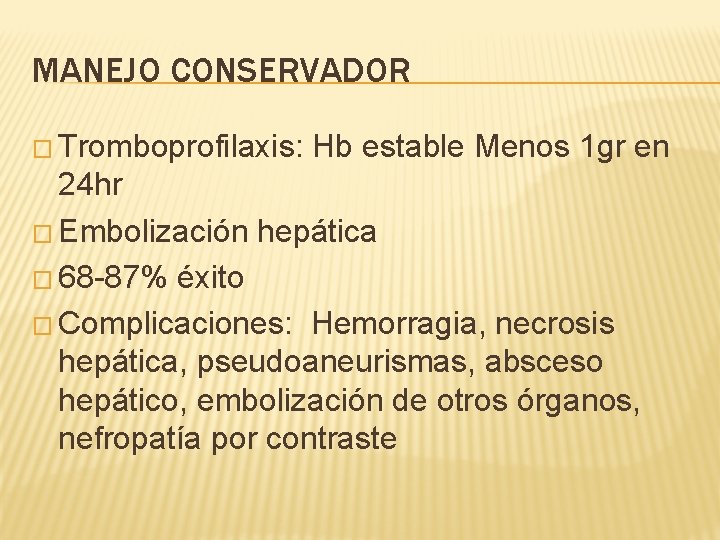 MANEJO CONSERVADOR

□ Tromboprofilaxis: Hb estable Menos 1gr en 24hr
□ Embolización hepática
□ 68-87% éxito
□ Complicaciones: Hemorragia, necrosis hepática, pseudoaneurismas, absceso hepático, embolización de otros órganos, nefropatía por contraste